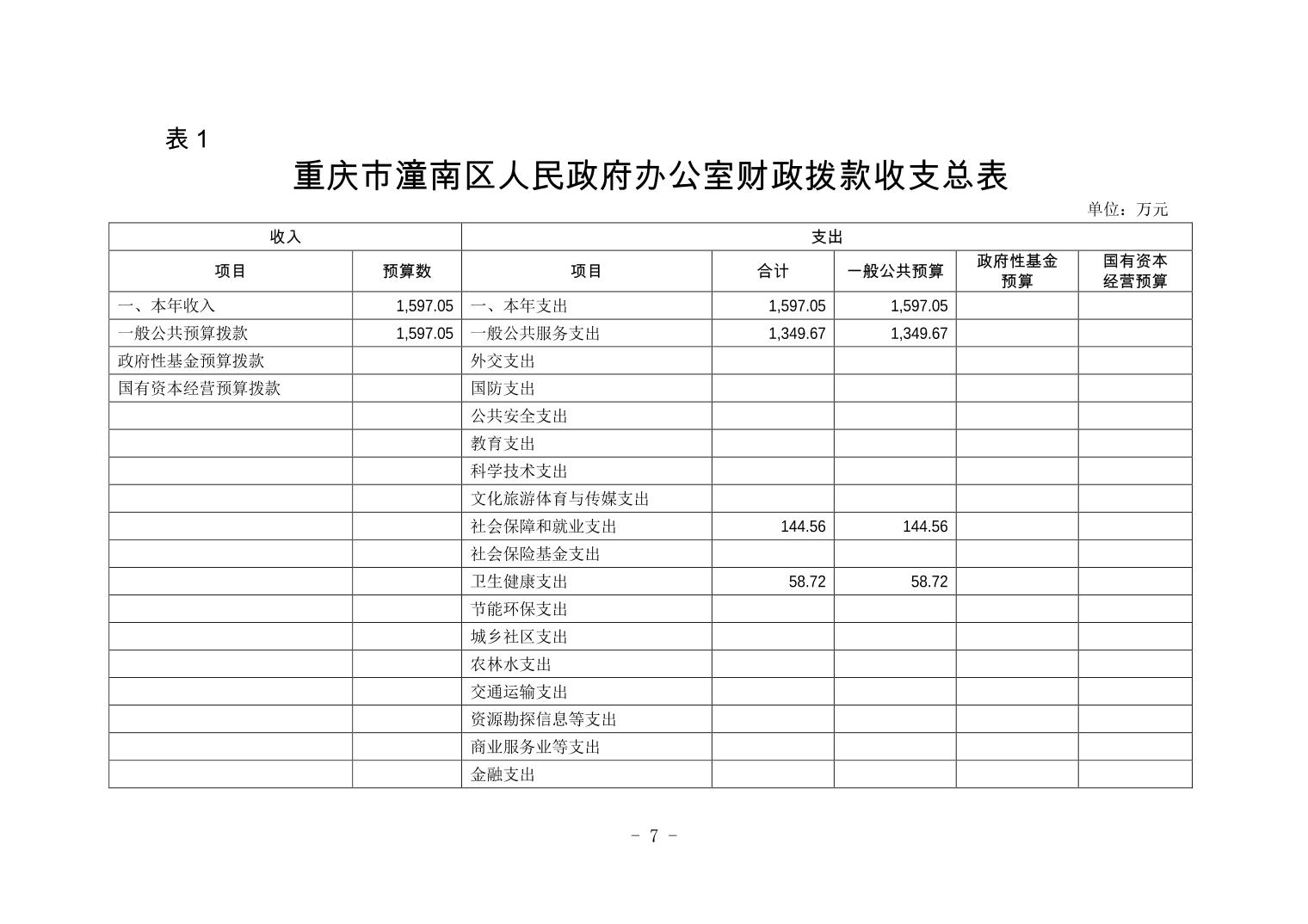 表 1

重庆市潼南区人民政府办公室财政拨款收支总表

单位：万元

| 收入 | | 支出 | | | | |
|---|---|---|---|---|---|---|
| 项目 | 预算数 | 项目 | 合计 | 一般公共预算 | 政府性基金预算 | 国有资本经营预算 |
| 一、本年收入 | 1,597.05 | 一、本年支出 | 1,597.05 | 1,597.05 | | |
| 一般公共预算拨款 | 1,597.05 | 一般公共服务支出 | 1,349.67 | 1,349.67 | | |
| 政府性基金预算拨款 | | 外交支出 | | | | |
| 国有资本经营预算拨款 | | 国防支出 | | | | |
| | | 公共安全支出 | | | | |
| | | 教育支出 | | | | |
| | | 科学技术支出 | | | | |
| | | 文化旅游体育与传媒支出 | | | | |
| | | 社会保障和就业支出 | 144.56 | 144.56 | | |
| | | 社会保险基金支出 | | | | |
| | | 卫生健康支出 | 58.72 | 58.72 | | |
| | | 节能环保支出 | | | | |
| | | 城乡社区支出 | | | | |
| | | 农林水支出 | | | | |
| | | 交通运输支出 | | | | |
| | | 资源勘探信息等支出 | | | | |
| | | 商业服务业等支出 | | | | |
| | | 金融支出 | | | | |

- 7 -